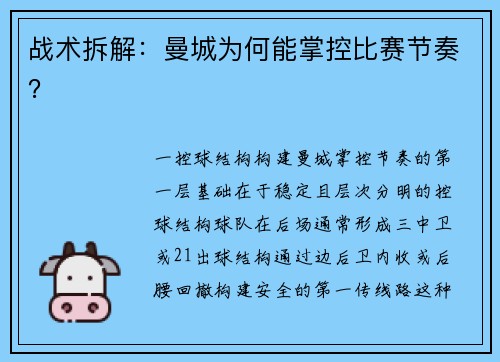 战术拆解：曼城为何能掌控比赛节奏？

一控球结构构建曼城掌控节奏的第一层基础在于稳定且层次分明的控球结构球队在后场通常形成三中卫或21出球结构通过边后卫内收或后腰回撤构建安全的第一传线路这种